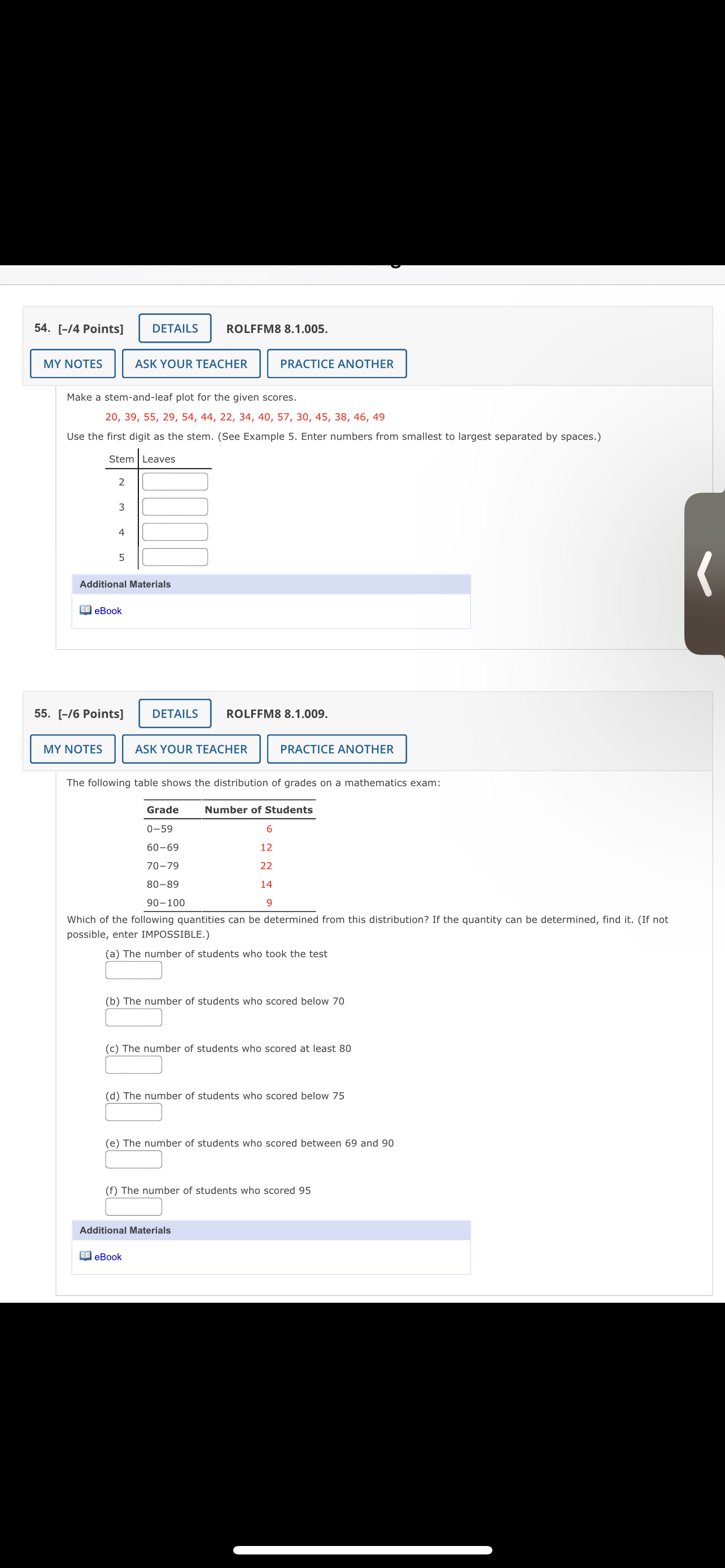 54. [–/4 Points] DETAILS ROLFFM8 8.1.005.

MY NOTES ASK YOUR TEACHER PRACTICE ANOTHER

Make a stem-and-leaf plot for the given scores.

20, 39, 55, 29, 54, 44, 22, 34, 40, 57, 30, 45, 38, 46, 49

Use the first digit as the stem. (See Example 5. Enter numbers from smallest to largest separated by spaces.)

| Stem | Leaves |
|---|---|
| 2 | |
| 3 | |
| 4 | |
| 5 | |

Additional Materials

eBook

55. [–/6 Points] DETAILS ROLFFM8 8.1.009.

MY NOTES ASK YOUR TEACHER PRACTICE ANOTHER

The following table shows the distribution of grades on a mathematics exam:

| Grade | Number of Students |
|---|---|
| 0–59 | 6 |
| 60–69 | 12 |
| 70–79 | 22 |
| 80–89 | 14 |
| 90–100 | 9 |

Which of the following quantities can be determined from this distribution? If the quantity can be determined, find it. (If not possible, enter IMPOSSIBLE.)

(a) The number of students who took the test

(b) The number of students who scored below 70

(c) The number of students who scored at least 80

(d) The number of students who scored below 75

(e) The number of students who scored between 69 and 90

(f) The number of students who scored 95

Additional Materials

eBook